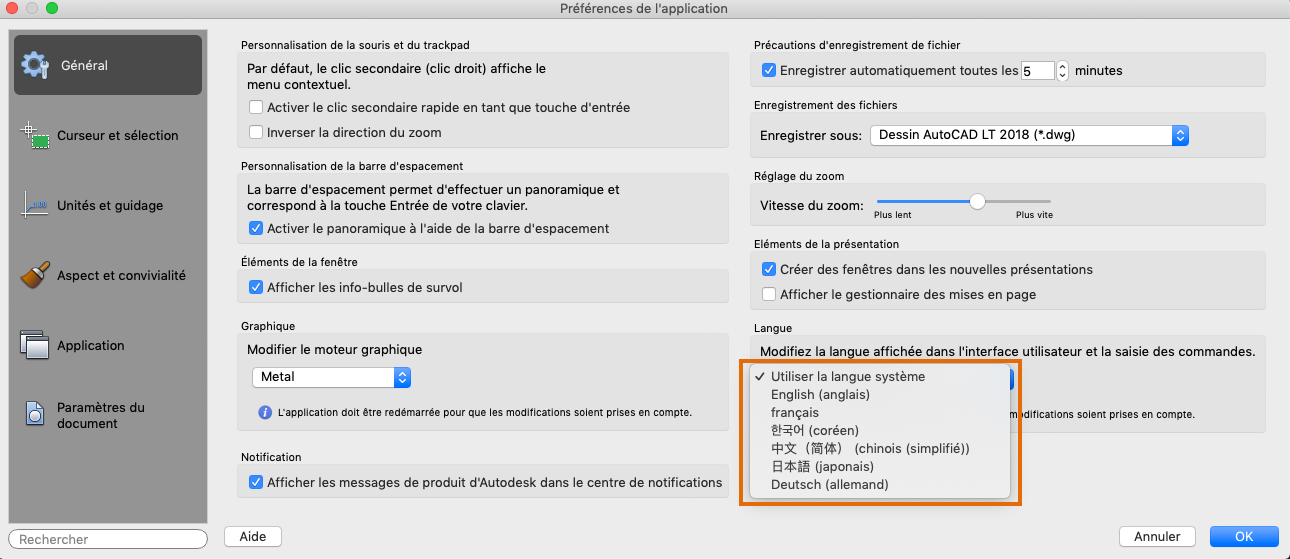 Préférences de l'application

Général

Curseur et sélection

Unités et guidage

Aspect et convivialité

Application

Paramètres du document

Rechercher

Personnalisation de la souris et du trackpad

Par défaut, le clic secondaire (clic droit) affiche le menu contextuel.

Activer le clic secondaire rapide en tant que touche d'entrée

Inverser la direction du zoom

Personnalisation de la barre d'espacement

La barre d'espacement permet d'effectuer un panoramique et correspond à la touche Entrée de votre clavier.

Activer le panoramique à l'aide de la barre d'espacement

Éléments de la fenêtre

Afficher les info-bulles de survol

Graphique

Modifier le moteur graphique

Metal

L'application doit être redémarrée pour que les modifications soient prises en compte.

Notification

Afficher les messages de produit d'Autodesk dans le centre de notifications

Aide

Précautions d'enregistrement de fichier

Enregistrer automatiquement toutes les 5 minutes

Enregistrement des fichiers

Enregistrer sous: Dessin AutoCAD LT 2018 (*.dwg)

Réglage du zoom

Vitesse du zoom:

Plus lent

Plus vite

Eléments de la présentation

Créer des fenêtres dans les nouvelles présentations

Afficher le gestionnaire des mises en page

Langue

Modifiez la langue affichée dans l'interface utilisateur et la saisie des commandes.

✓ Utiliser la langue système

English (anglais)

français

한국어 (coréen)

中文（简体） (chinois (simplifié))

日本語 (japonais)

Deutsch (allemand)

modifications soient prises en compte.

Annuler

OK